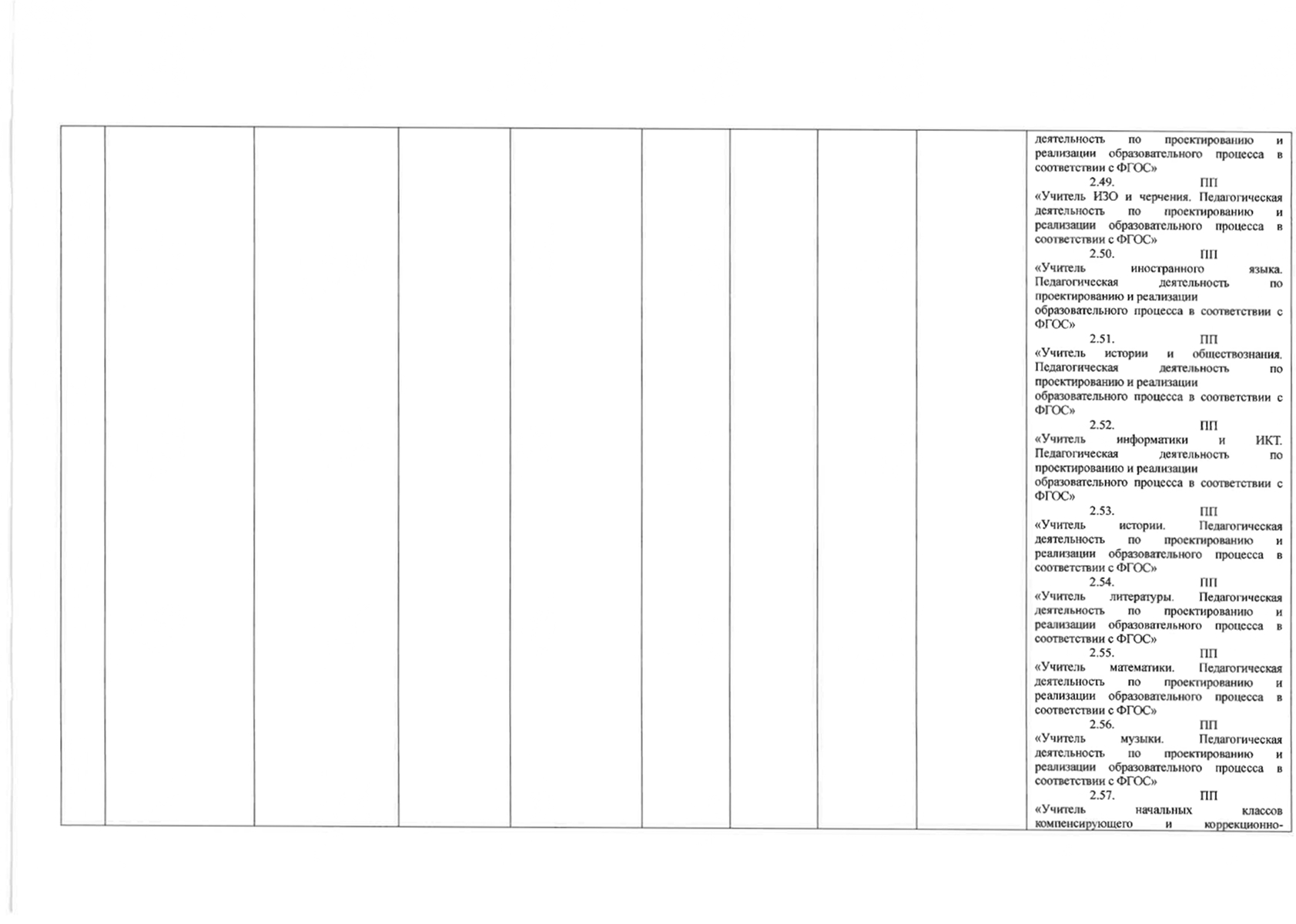 деятельность по проектированию и реализации образовательного процесса в соответствии с ФГОС»

2.49. ПП «Учитель ИЗО и черчения. Педагогическая деятельность по проектированию и реализации образовательного процесса в соответствии с ФГОС»

2.50. ПП «Учитель иностранного языка. Педагогическая деятельность по проектированию и реализации образовательного процесса в соответствии с ФГОС»

2.51. ПП «Учитель истории и обществознания. Педагогическая деятельность по проектированию и реализации образовательного процесса в соответствии с ФГОС»

2.52. ПП «Учитель информатики и ИКТ. Педагогическая деятельность по проектированию и реализации образовательного процесса в соответствии с ФГОС»

2.53. ПП «Учитель истории. Педагогическая деятельность по проектированию и реализации образовательного процесса в соответствии с ФГОС»

2.54. ПП «Учитель литературы. Педагогическая деятельность по проектированию и реализации образовательного процесса в соответствии с ФГОС»

2.55. ПП «Учитель математики. Педагогическая деятельность по проектированию и реализации образовательного процесса в соответствии с ФГОС»

2.56. ПП «Учитель музыки. Педагогическая деятельность по проектированию и реализации образовательного процесса в соответствии с ФГОС»

2.57. ПП «Учитель начальных классов компенсирующего и коррекционно-